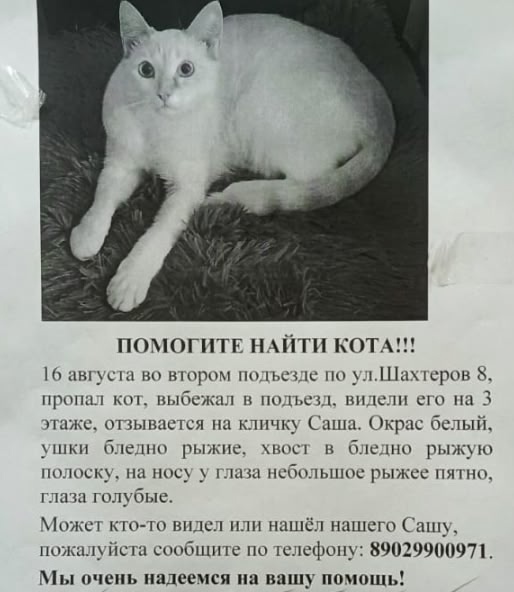 ПОМОГИТЕ НАЙТИ КОТА!!!

16 августа во втором подъезде по ул.Шахтеров 8, пропал кот, выбежал в подъезд, видели его на 3 этаже, отзывается на кличку Саша. Окрас белый, ушки бледно рыжие, хвост в бледно рыжую полоску, на носу у глаза небольшое рыжее пятно, глаза голубые.

Может кто-то видел или нашёл нашего Сашу, пожалуйста сообщите по телефону: 89029900971.

Мы очень надеемся на вашу помощь!